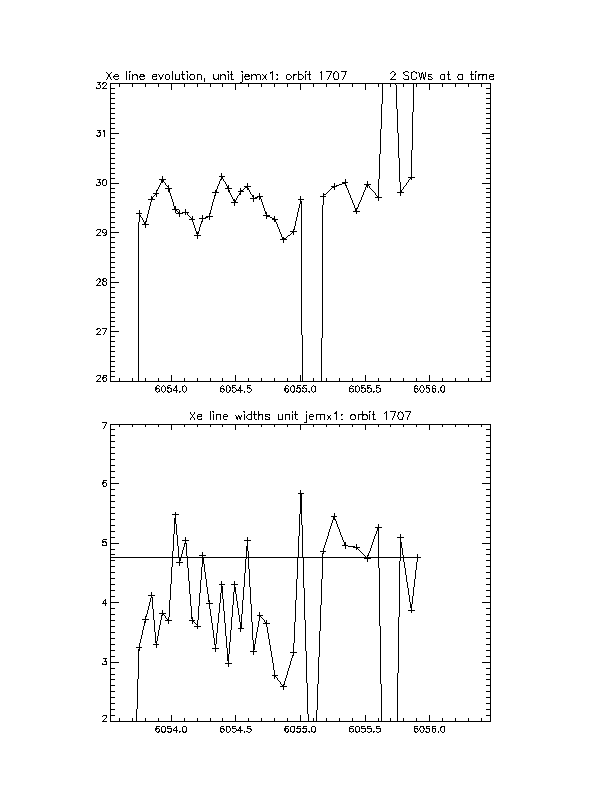 Xe line evolution, unit jemx1: orbit 1707 2 SCWs at a time

32
31
30
29
28
27
26

6054.0 6054.5 6055.0 6055.5 6056.0

Xe line widths unit jemx1: orbit 1707

7
6
5
4
3
2

6054.0 6054.5 6055.0 6055.5 6056.0